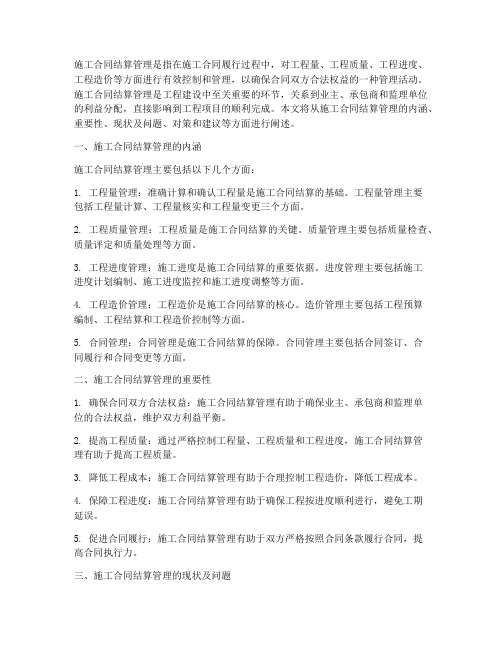 施工合同结算管理是指在施工合同履行过程中，对工程量、工程质量、工程进度、工程造价等方面进行有效控制和管理，以确保合同双方合法权益的一种管理活动。施工合同结算管理是工程建设中至关重要的环节，关系到业主、承包商和监理单位的利益分配，直接影响到工程项目的顺利完成。本文将从施工合同结算管理的内涵、重要性、现状及问题、对策和建议等方面进行阐述。

一、施工合同结算管理的内涵

施工合同结算管理主要包括以下几个方面：

1. 工程量管理：准确计算和确认工程量是施工合同结算的基础。工程量管理主要包括工程量计算、工程量核实和工程量变更三个方面。

2. 工程质量管理：工程质量是施工合同结算的关键。质量管理主要包括质量检查、质量评定和质量处理等方面。

3. 工程进度管理：施工进度是施工合同结算的重要依据。进度管理主要包括施工进度计划编制、施工进度监控和施工进度调整等方面。

4. 工程造价管理：工程造价是施工合同结算的核心。造价管理主要包括工程预算编制、工程结算和工程造价控制等方面。

5. 合同管理：合同管理是施工合同结算的保障。合同管理主要包括合同签订、合同履行和合同变更等方面。

二、施工合同结算管理的重要性

1. 确保合同双方合法权益：施工合同结算管理有助于确保业主、承包商和监理单位的合法权益，维护双方利益平衡。

2. 提高工程质量：通过严格控制工程量、工程质量和工程进度，施工合同结算管理有助于提高工程质量。

3. 降低工程成本：施工合同结算管理有助于合理控制工程造价，降低工程成本。

4. 保障工程进度：施工合同结算管理有助于确保工程按进度顺利进行，避免工期延误。

5. 促进合同履行：施工合同结算管理有助于双方严格按照合同条款履行合同，提高合同执行力。

三、施工合同结算管理的现状及问题